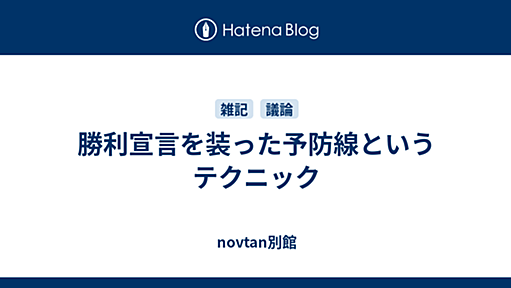 Hatena Blog

雑記 議論

勝利宣言を装った予防線というテクニック

novtan別館